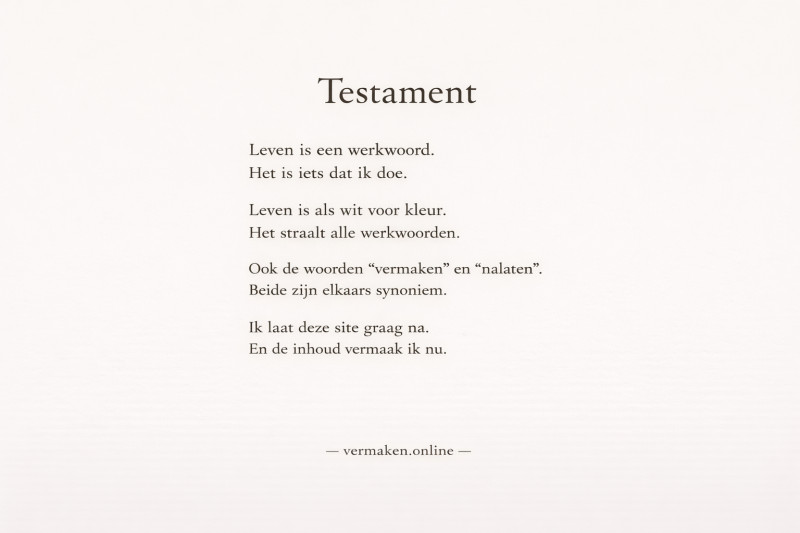 Testament

Leven is een werkwoord.
Het is iets dat ik doe.

Leven is als wit voor kleur.
Het straalt alle werkwoorden.

Ook de woorden "vermaken" en "nalaten".
Beide zijn elkaars synoniem.

Ik laat deze site graag na.
En de inhoud vermaak ik nu.

— vermaken.online —